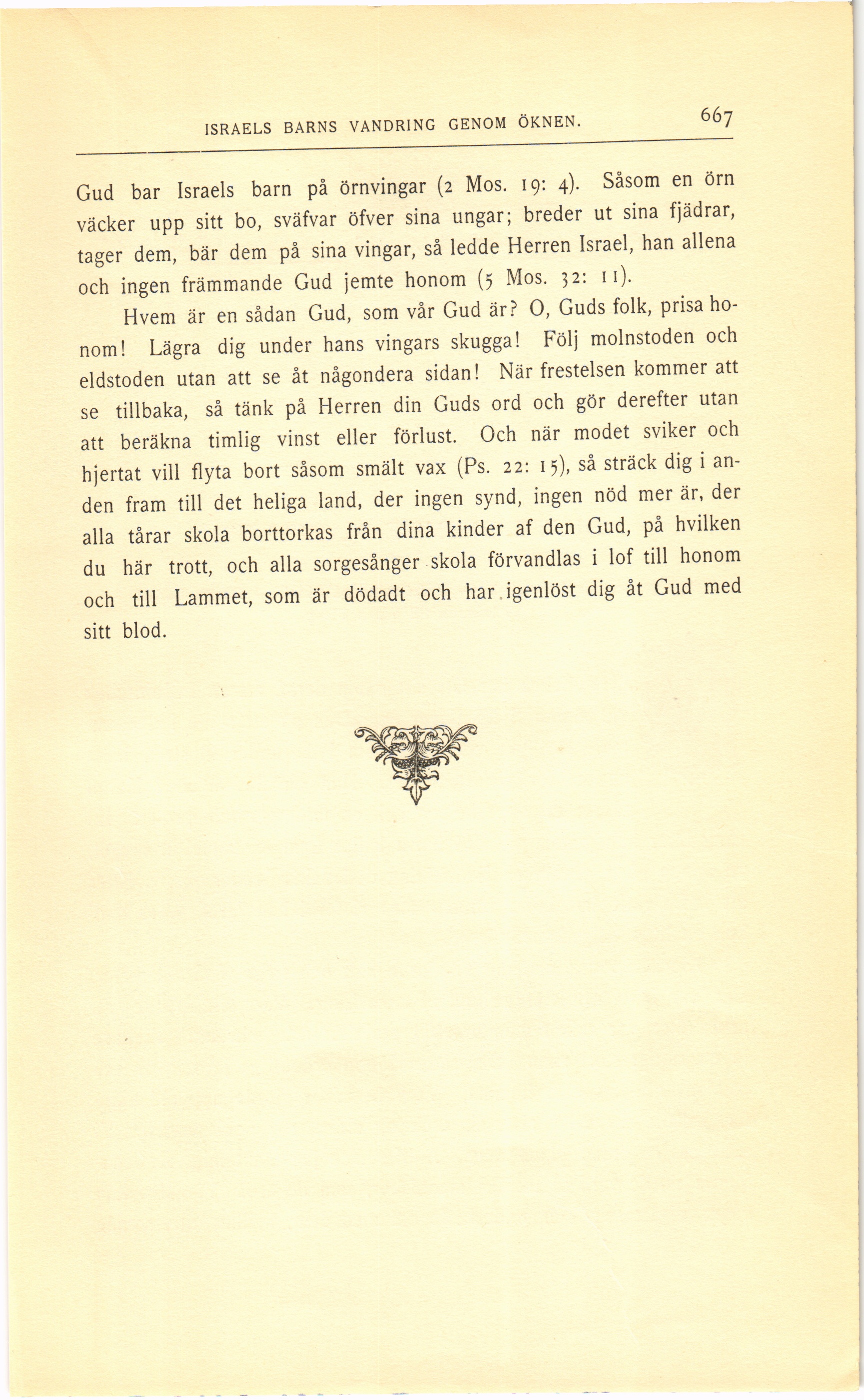 ISRAELS BARNS VANDRING GENOM ÖKNEN. 667

Gud bar Israels barn på örnvingar (2 Mos. 19: 4). Såsom en örn väcker upp sitt bo, sväfvar öfver sina ungar; breder ut sina fjädrar, tager dem, bär dem på sina vingar, så ledde Herren Israel, han allena och ingen främmande Gud jemte honom (5 Mos. 32: 11).

Hvem är en sådan Gud, som vår Gud är? O, Guds folk, prisa honom! Lägra dig under hans vingars skugga! Följ molnstoden och eldstoden utan att se åt någondera sidan! När frestelsen kommer att se tillbaka, så tänk på Herren din Guds ord och gör derefter utan att beräkna timlig vinst eller förlust. Och när modet sviker och hjertat vill flyta bort såsom smält vax (Ps. 22: 15), så sträck dig i anden fram till det heliga land, der ingen synd, ingen nöd mer är, der alla tårar skola borttorkas från dina kinder af den Gud, på hvilken du här trott, och alla sorgesånger skola förvandlas i lof till honom och till Lammet, som är dödadt och har igenlöst dig åt Gud med sitt blod.